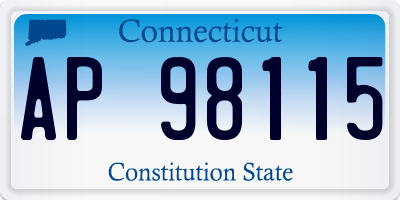 Connecticut

AP 98115

Constitution State